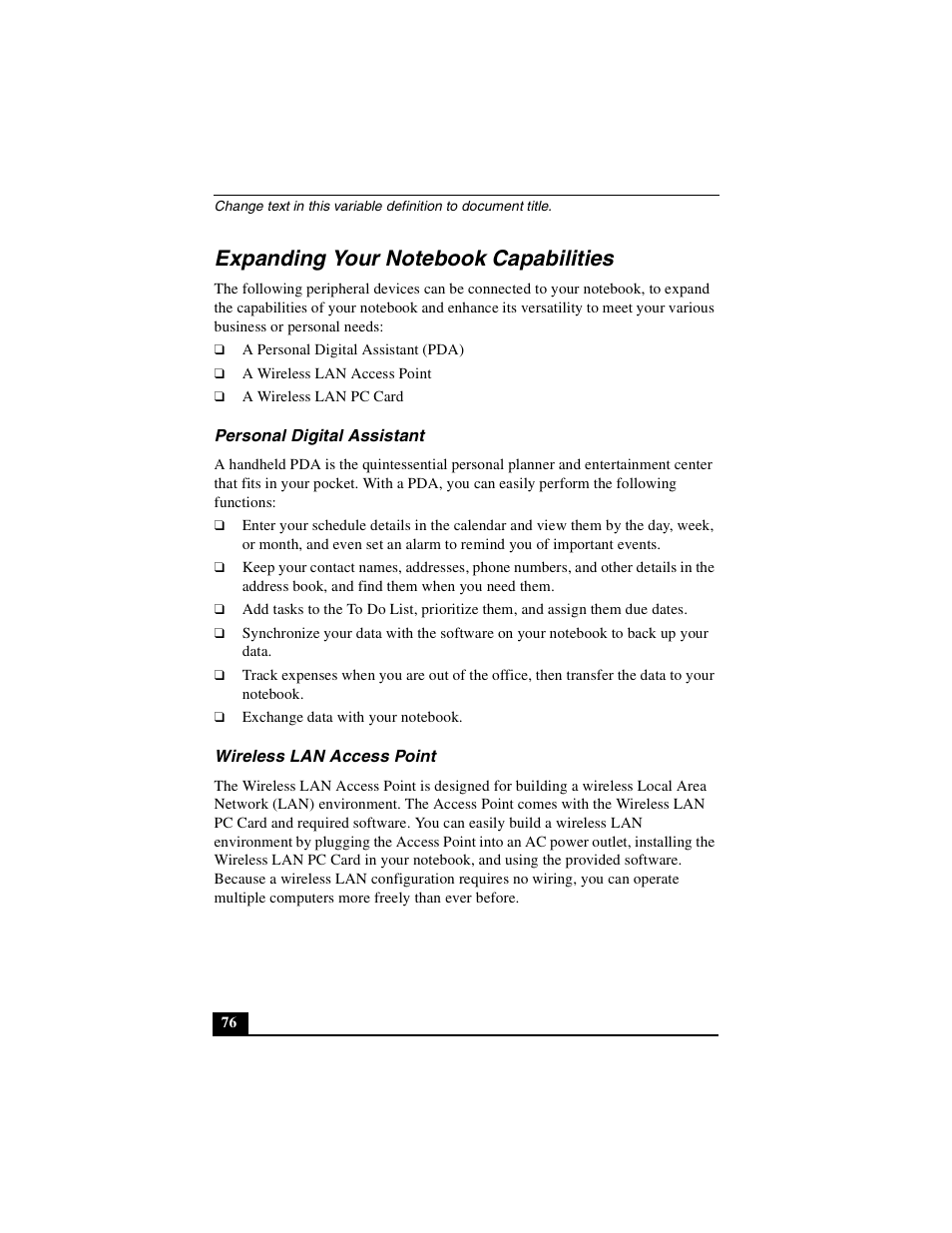 Change text in this variable definition to document title.

Expanding Your Notebook Capabilities

The following peripheral devices can be connected to your notebook, to expand the capabilities of your notebook and enhance its versatility to meet your various business or personal needs:

❑ A Personal Digital Assistant (PDA)

❑ A Wireless LAN Access Point

❑ A Wireless LAN PC Card

Personal Digital Assistant

A handheld PDA is the quintessential personal planner and entertainment center that fits in your pocket. With a PDA, you can easily perform the following functions:

❑ Enter your schedule details in the calendar and view them by the day, week, or month, and even set an alarm to remind you of important events.

❑ Keep your contact names, addresses, phone numbers, and other details in the address book, and find them when you need them.

❑ Add tasks to the To Do List, prioritize them, and assign them due dates.

❑ Synchronize your data with the software on your notebook to back up your data.

❑ Track expenses when you are out of the office, then transfer the data to your notebook.

❑ Exchange data with your notebook.

Wireless LAN Access Point

The Wireless LAN Access Point is designed for building a wireless Local Area Network (LAN) environment. The Access Point comes with the Wireless LAN PC Card and required software. You can easily build a wireless LAN environment by plugging the Access Point into an AC power outlet, installing the Wireless LAN PC Card in your notebook, and using the provided software. Because a wireless LAN configuration requires no wiring, you can operate multiple computers more freely than ever before.

76